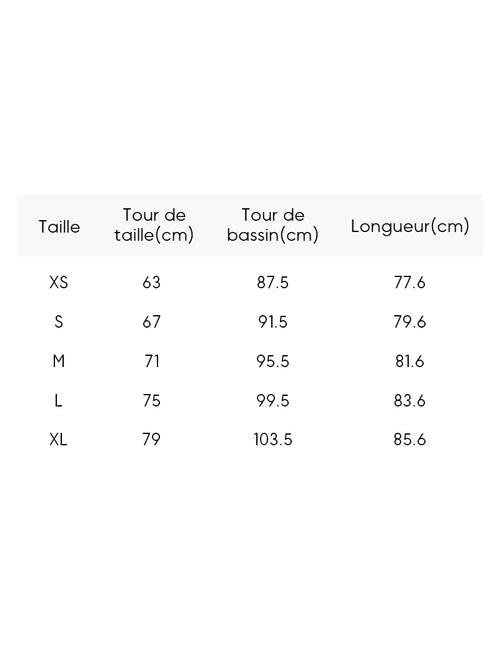 | Taille | Tour de taille(cm) | Tour de bassin(cm) | Longueur(cm) |
|---|---|---|---|
| XS | 63 | 87.5 | 77.6 |
| S | 67 | 91.5 | 79.6 |
| M | 71 | 95.5 | 81.6 |
| L | 75 | 99.5 | 83.6 |
| XL | 79 | 103.5 | 85.6 |